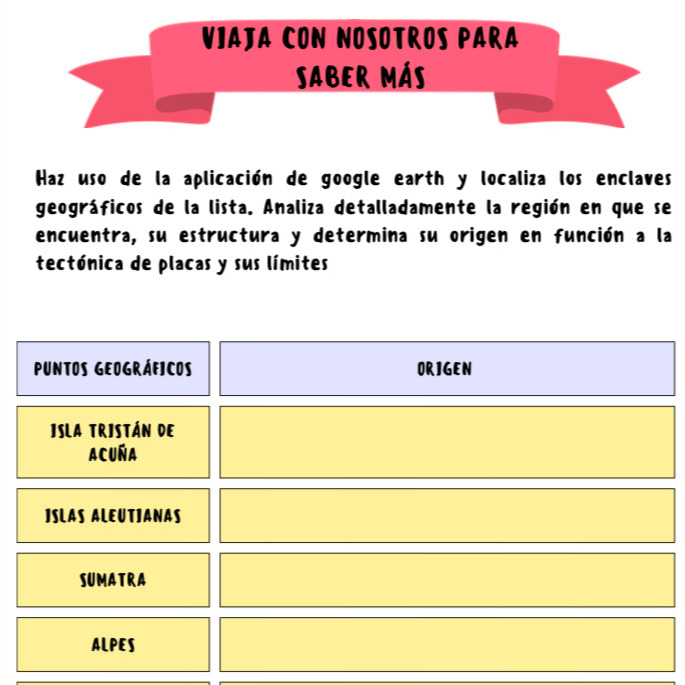 VIAJA CON NOSOTROS PARA SABER MÁS

Haz uso de la aplicación de google earth y localiza los enclaves geográficos de la lista. Analiza detalladamente la región en que se encuentra, su estructura y determina su origen en función a la tectónica de placas y sus límites

| PUNTOS GEOGRÁFICOS | ORIGEN |
|---|---|
| ISLA TRISTÁN DE ACUÑA | |
| ISLAS ALEUTIANAS | |
| SUMATRA | |
| ALPES | |